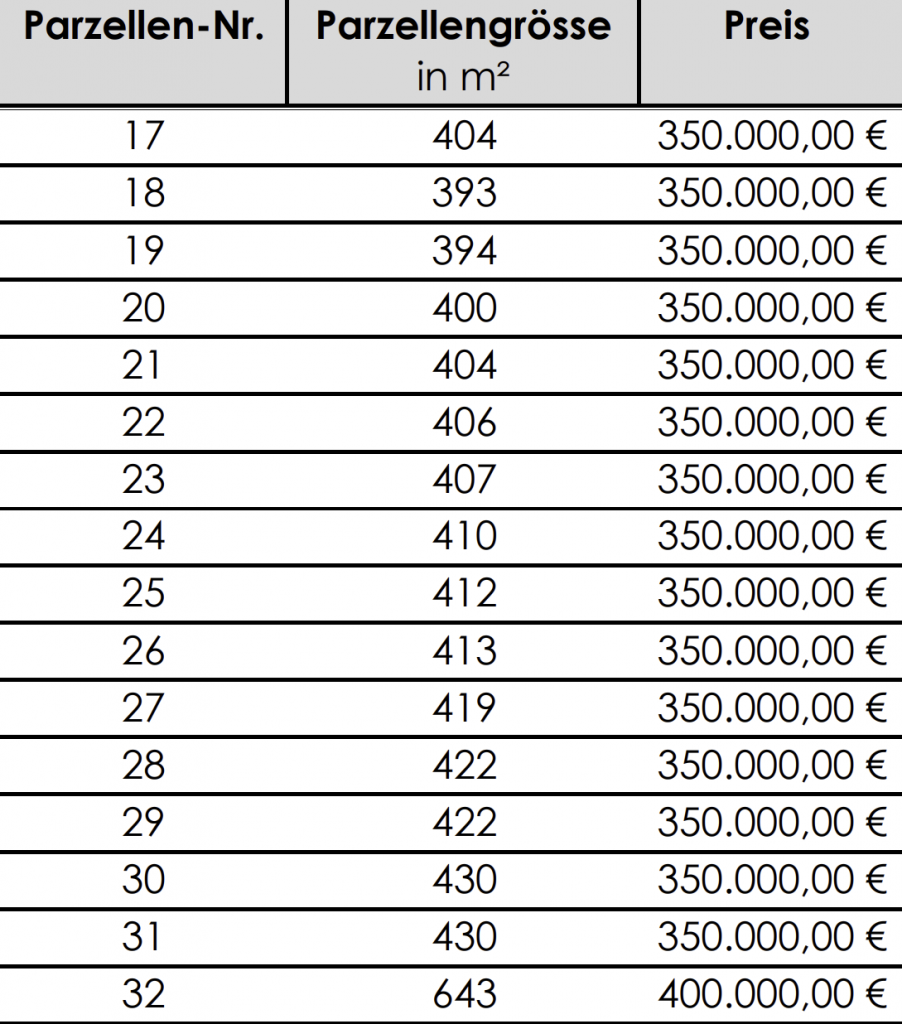 | Parzellen-Nr. | Parzellengrösse in m² | Preis |
|---|---|---|
| 17 | 404 | 350.000,00 € |
| 18 | 393 | 350.000,00 € |
| 19 | 394 | 350.000,00 € |
| 20 | 400 | 350.000,00 € |
| 21 | 404 | 350.000,00 € |
| 22 | 406 | 350.000,00 € |
| 23 | 407 | 350.000,00 € |
| 24 | 410 | 350.000,00 € |
| 25 | 412 | 350.000,00 € |
| 26 | 413 | 350.000,00 € |
| 27 | 419 | 350.000,00 € |
| 28 | 422 | 350.000,00 € |
| 29 | 422 | 350.000,00 € |
| 30 | 430 | 350.000,00 € |
| 31 | 430 | 350.000,00 € |
| 32 | 643 | 400.000,00 € |